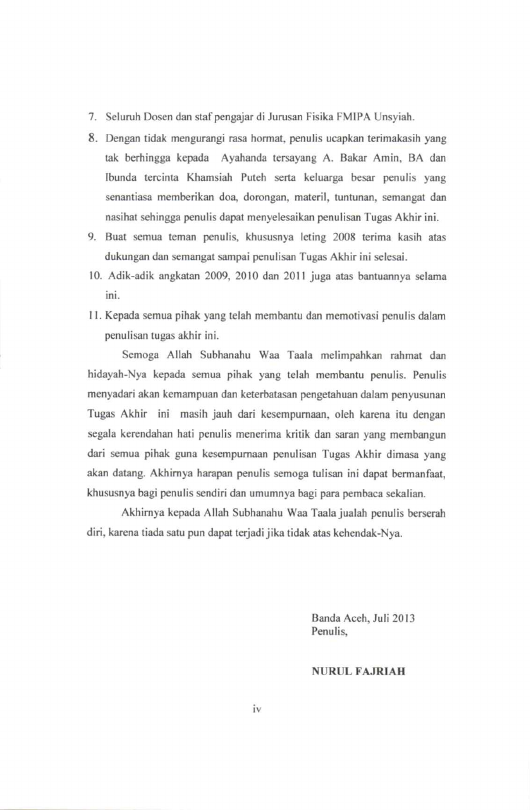 7. Seluruh Dosen dan staf pengajar di Jurusan Fisika FMIPA Unsyiah.

8. Dengan tidak mengurangi rasa hormat, penulis ucapkan terimakasih yang tak berhingga kepada Ayahanda tersayang A. Bakar Amin, BA dan Ibunda tercinta Khamsiah Puteh serta keluarga besar penulis yang senantiasa memberikan doa, dorongan, materil, tuntunan, semangat dan nasihat sehingga penulis dapat menyelesaikan penulisan Tugas Akhir ini.

9. Buat semua teman penulis, khususnya leting 2008 terima kasih atas dukungan dan semangat sampai penulisan Tugas Akhir ini selesai.

10. Adik-adik angkatan 2009, 2010 dan 2011 juga atas bantuannya selama ini.

11. Kepada semua pihak yang telah membantu dan memotivasi penulis dalam penulisan tugas akhir ini.

Semoga Allah Subhanahu Waa Taala melimpahkan rahmat dan hidayah-Nya kepada semua pihak yang telah membantu penulis. Penulis menyadari akan kemampuan dan keterbatasan pengetahuan dalam penyusunan Tugas Akhir ini masih jauh dari kesempurnaan, oleh karena itu dengan segala kerendahan hati penulis menerima kritik dan saran yang membangun dari semua pihak guna kesempurnaan penulisan Tugas Akhir dimasa yang akan datang. Akhirnya harapan penulis semoga tulisan ini dapat bermanfaat, khususnya bagi penulis sendiri dan umumnya bagi para pembaca sekalian.

Akhirnya kepada Allah Subhanahu Waa Taala jualah penulis berserah diri, karena tiada satu pun dapat terjadi jika tidak atas kehendak-Nya.

Banda Aceh, Juli 2013
Penulis,

NURUL FAJRIAH

iv